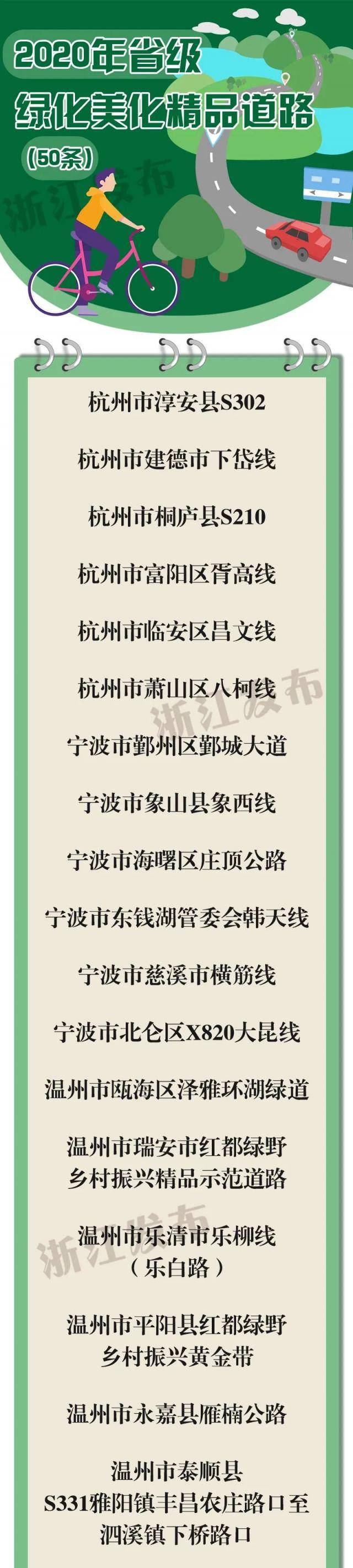 2020年省级
绿化美化精品道路
（50条）

浙江发布

杭州市淳安县S302

杭州市建德市下岱线

杭州市桐庐县S210

杭州市富阳区胥高线

杭州市临安区昌文线

杭州市萧山区八柯线

浙江发布

宁波市鄞州区鄞城大道

宁波市象山县象西线

宁波市海曙区庄顶公路

宁波市东钱湖管委会韩天线

宁波市慈溪市横筋线

宁波市北仑区X820大昆线

温州市瓯海区泽雅环湖绿道

温州市瑞安市红都绿野
乡村振兴精品示范道路

浙江发布

温州市乐清市乐柳线
（乐白路）

温州市平阳县红都绿野
乡村振兴黄金带

温州市永嘉县雁楠公路

温州市泰顺县
S331雅阳镇丰昌农庄路口至
泗溪镇下桥路口